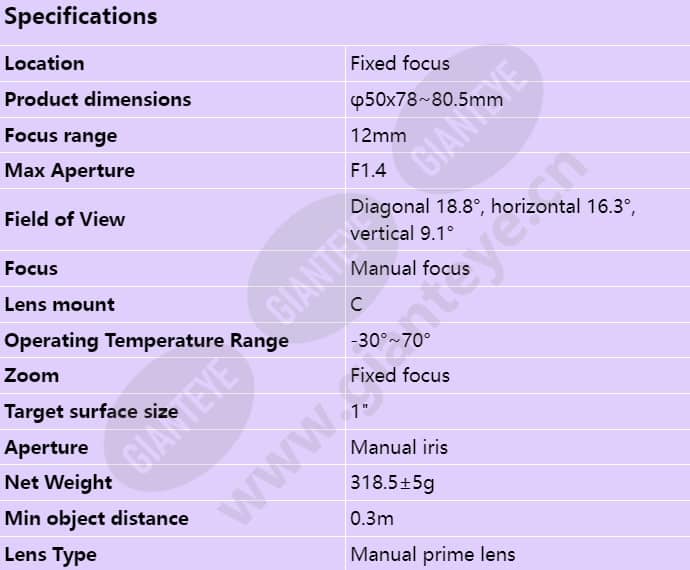 Specifications

| | |
|---|---|
| Location | Fixed focus |
| Product dimensions | φ50x78~80.5mm |
| Focus range | 12mm |
| Max Aperture | F1.4 |
| Field of View | Diagonal 18.8°, horizontal 16.3°, vertical 9.1° |
| Focus | Manual focus |
| Lens mount | C |
| Operating Temperature Range | -30°~70° |
| Zoom | Fixed focus |
| Target surface size | 1" |
| Aperture | Manual iris |
| Net Weight | 318.5±5g |
| Min object distance | 0.3m |
| Lens Type | Manual prime lens |

GIANTEYE
GIANTEYE
GIANTEYE
www.gianteye.cn